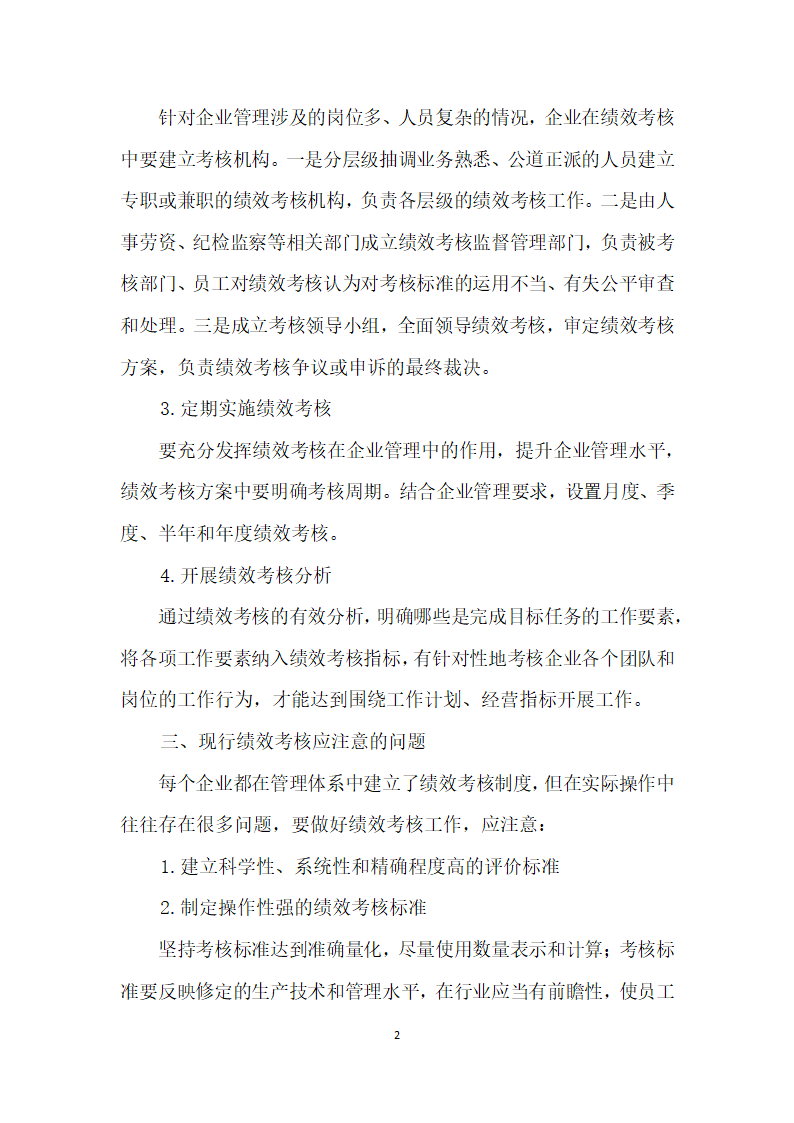 针对企业管理涉及的岗位多、人员复杂的情况，企业在绩效考核中要建立考核机构。一是分层级抽调业务熟悉、公道正派的人员建立专职或兼职的绩效考核机构，负责各层级的绩效考核工作。二是由人事劳资、纪检监察等相关部门成立绩效考核监督管理部门，负责被考核部门、员工对绩效考核认为对考核标准的运用不当、有失公平审查和处理。三是成立考核领导小组，全面领导绩效考核，审定绩效考核方案，负责绩效考核争议或申诉的最终裁决。

3.定期实施绩效考核

要充分发挥绩效考核在企业管理中的作用，提升企业管理水平，绩效考核方案中要明确考核周期。结合企业管理要求，设置月度、季度、半年和年度绩效考核。

4.开展绩效考核分析

通过绩效考核的有效分析，明确哪些是完成目标任务的工作要素，将各项工作要素纳入绩效考核指标，有针对性地考核企业各个团队和岗位的工作行为，才能达到围绕工作计划、经营指标开展工作。

三、现行绩效考核应注意的问题

每个企业都在管理体系中建立了绩效考核制度，但在实际操作中往往存在很多问题，要做好绩效考核工作，应注意：

1.建立科学性、系统性和精确程度高的评价标准

2.制定操作性强的绩效考核标准

坚持考核标准达到准确量化，尽量使用数量表示和计算；考核标准要反映修定的生产技术和管理水平，在行业应当有前瞻性，使员工

2